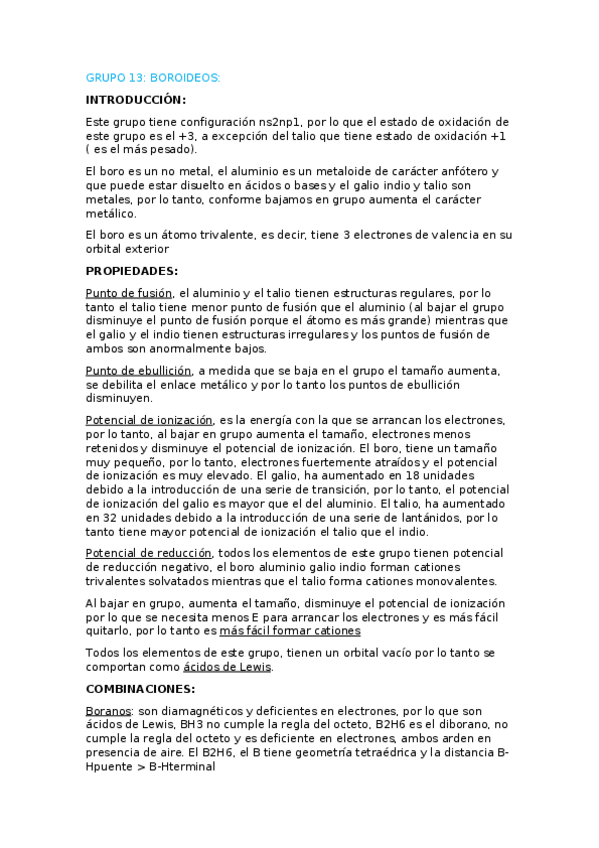 GRUPO 13: BOROIDEOS:

INTRODUCCIÓN:

Este grupo tiene configuración ns2np1, por lo que el estado de oxidación de este grupo es el +3, a excepción del talio que tiene estado de oxidación +1 ( es el más pesado).

El boro es un no metal, el aluminio es un metaloide de carácter anfótero y que puede estar disuelto en ácidos o bases y el galio indio y talio son metales, por lo tanto, conforme bajamos en grupo aumenta el carácter metálico.

El boro es un átomo trivalente, es decir, tiene 3 electrones de valencia en su orbital exterior

PROPIEDADES:

Punto de fusión, el aluminio y el talio tienen estructuras regulares, por lo tanto el talio tiene menor punto de fusión que el aluminio (al bajar el grupo disminuye el punto de fusión porque el átomo es más grande) mientras que el galio y el indio tienen estructuras irregulares y los puntos de fusión de ambos son anormalmente bajos.

Punto de ebullición, a medida que se baja en el grupo el tamaño aumenta, se debilita el enlace metálico y por lo tanto los puntos de ebullición disminuyen.

Potencial de ionización, es la energía con la que se arrancan los electrones, por lo tanto, al bajar en grupo aumenta el tamaño, electrones menos retenidos y disminuye el potencial de ionización. El boro, tiene un tamaño muy pequeño, por lo tanto, electrones fuertemente atraídos y el potencial de ionización es muy elevado. El galio, ha aumentado en 18 unidades debido a la introducción de una serie de transición, por lo tanto, el potencial de ionización del galio es mayor que el del aluminio. El talio, ha aumentado en 32 unidades debido a la introducción de una serie de lantánidos, por lo tanto tiene mayor potencial de ionización el talio que el indio.

Potencial de reducción, todos los elementos de este grupo tienen potencial de reducción negativo, el boro aluminio galio indio forman cationes trivalentes solvatados mientras que el talio forma cationes monovalentes.

Al bajar en grupo, aumenta el tamaño, disminuye el potencial de ionización por lo que se necesita menos E para arrancar los electrones y es más fácil quitarlo, por lo tanto es más fácil formar cationes

Todos los elementos de este grupo, tienen un orbital vacío por lo tanto se comportan como ácidos de Lewis.

COMBINACIONES:

Boranos: son diamagnéticos y deficientes en electrones, por lo que son ácidos de Lewis, BH3 no cumple la regla del octeto, B2H6 es el diborano, no cumple la regla del octeto y es deficiente en electrones, ambos arden en presencia de aire. El B2H6, el B tiene geometría tetraédrica y la distancia B-Hpuente > B-Hterminal